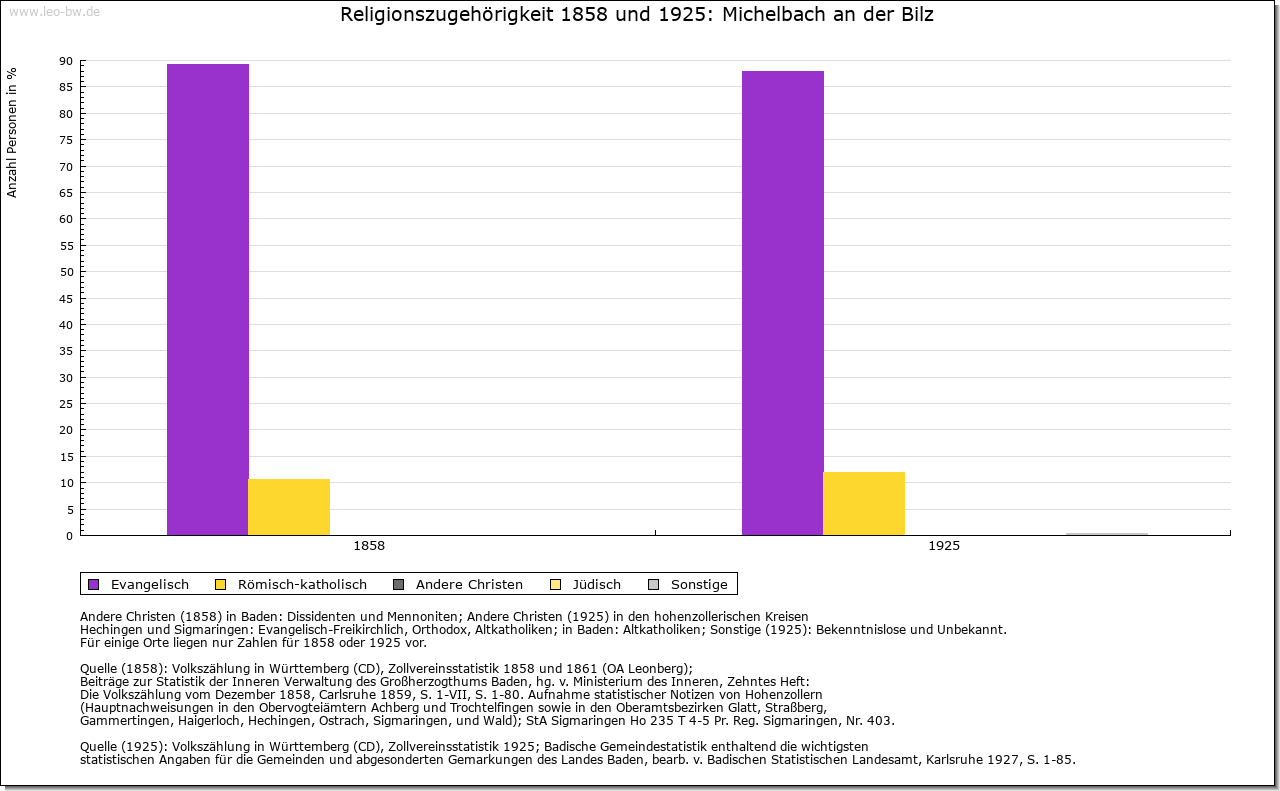 www.leo-bw.de

Religionszugehörigkeit 1858 und 1925: Michelbach an der Bilz

Anzahl Personen in %

90
85
80
75
70
65
60
55
50
45
40
35
30
25
20
15
10
5
0

1858
1925

Evangelisch Römisch-katholisch Andere Christen Jüdisch Sonstige

Andere Christen (1858) in Baden: Dissidenten und Mennoniten; Andere Christen (1925) in den hohenzollerischen Kreisen Hechingen und Sigmaringen: Evangelisch-Freikirchlich, Orthodox, Altkatholiken; in Baden: Altkatholiken; Sonstige (1925): Bekenntnislose und Unbekannt.
Für einige Orte liegen nur Zahlen für 1858 oder 1925 vor.

Quelle (1858): Volkszählung in Württemberg (CD), Zollvereinsstatistik 1858 und 1861 (OA Leonberg);
Beiträge zur Statistik der Inneren Verwaltung des Großherzogthums Baden, hg. v. Ministerium des Inneren, Zehntes Heft:
Die Volkszählung vom Dezember 1858, Carlsruhe 1859, S. 1-VII, S. 1-80. Aufnahme statistischer Notizen von Hohenzollern
(Hauptnachweisungen in den Obervogteiämtern Achberg und Trochtelfingen sowie in den Oberamtsbezirken Glatt, Straßberg,
Gammertingen, Haigerloch, Hechingen, Ostrach, Sigmaringen, und Wald); StA Sigmaringen Ho 235 T 4-5 Pr. Reg. Sigmaringen, Nr. 403.

Quelle (1925): Volkszählung in Württemberg (CD), Zollvereinsstatistik 1925; Badische Gemeindestatistik enthaltend die wichtigsten
statistischen Angaben für die Gemeinden und abgesonderten Gemarkungen des Landes Baden, bearb. v. Badischen Statistischen Landesamt, Karlsruhe 1927, S. 1-85.